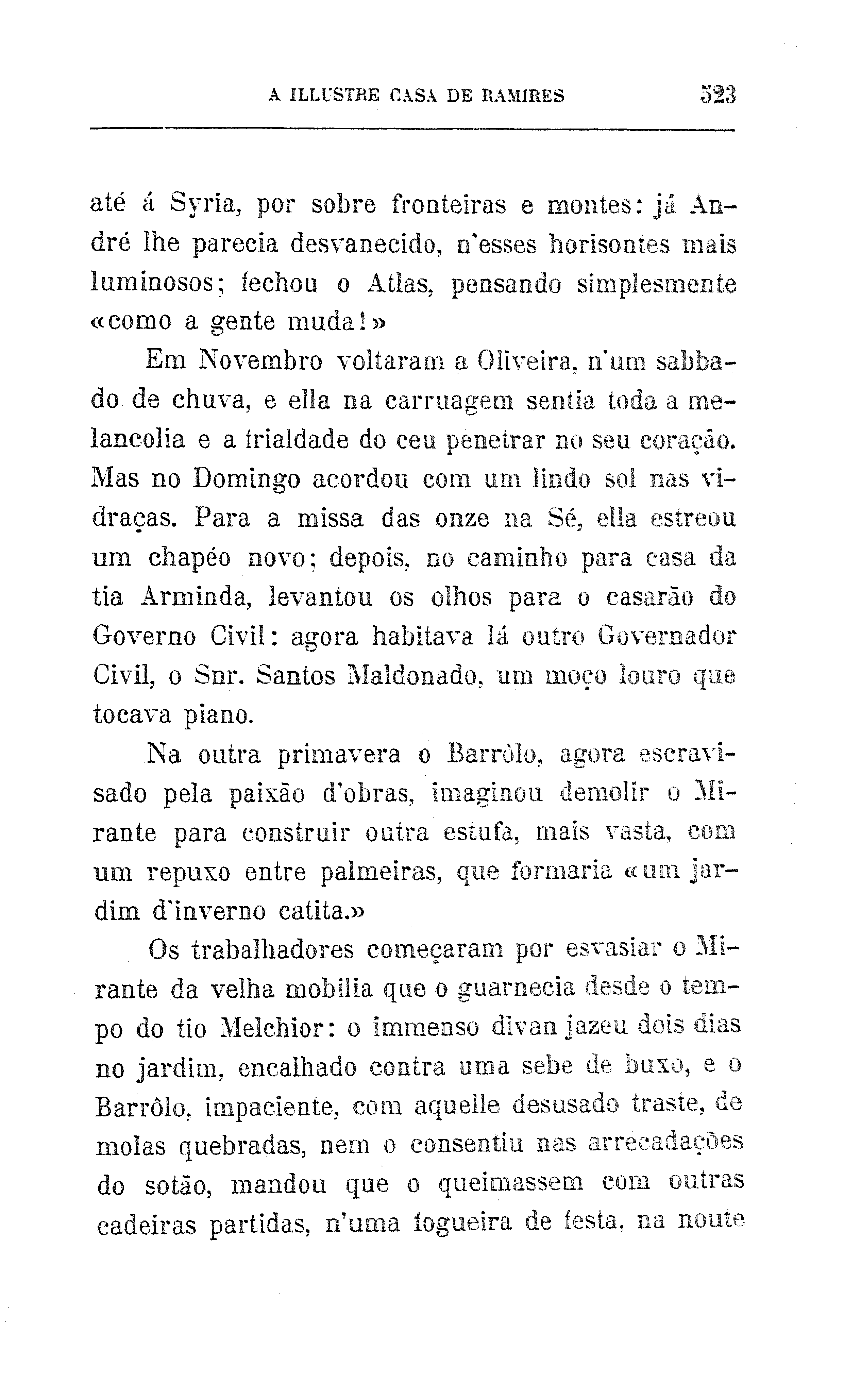 A ILLUSTRE CASA DE RAMIRES 523

até á Syria, por sobre fronteiras e montes: já André lhe parecia desvanecido, n'esses horisontes mais luminosos; fechou o Atlas, pensando simplesmente «como a gente muda!»

Em Novembro voltaram a Oliveira, n'um sabbado de chuva, e ella na carruagem sentia toda a melancolia e a frialdade do ceu penetrar no seu coração. Mas no Domingo acordou com um lindo sol nas vidraças. Para a missa das onze na Sé, ella estreou um chapéo novo; depois, no caminho para casa da tia Arminda, levantou os olhos para o casarão do Governo Civil: agora habitava lá outro Governador Civil, o Snr. Santos Maldonado, um moço louro que tocava piano.

Na outra primavera o Barrôlo, agora escravisado pela paixão d'obras, imaginou demolir o Mirante para construir outra estufa, mais vasta, com um repuxo entre palmeiras, que formaria «um jardim d'inverno catita.»

Os trabalhadores começaram por esvasiar o Mirante da velha mobilia que o guarnecia desde o tempo do tio Melchior: o immenso divan jazeu dois dias no jardim, encalhado contra uma sebe de buxo, e o Barrôlo, impaciente, com aquelle desusado traste, de molas quebradas, nem o consentiu nas arrecadações do sotão, mandou que o queimassem com outras cadeiras partidas, n'uma fogueira de festa, na noute